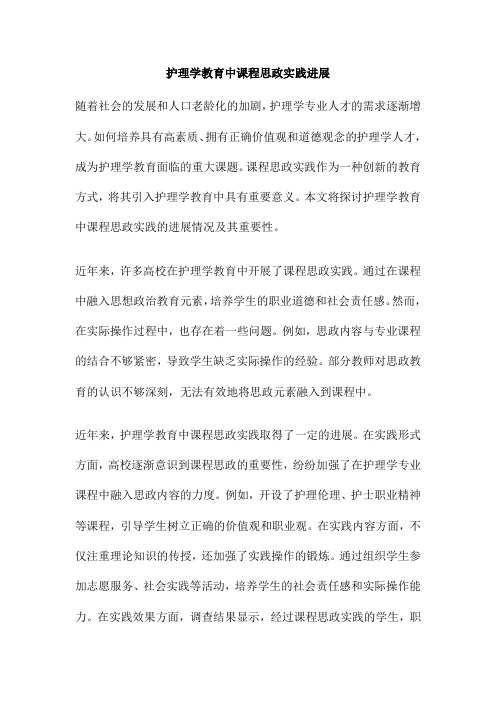 护理学教育中课程思政实践进展

随着社会的发展和人口老龄化的加剧，护理学专业人才的需求逐渐增大。如何培养具有高素质、拥有正确价值观和道德观念的护理学人才，成为护理学教育面临的重大课题。课程思政实践作为一种创新的教育方式，将其引入护理学教育中具有重要意义。本文将探讨护理学教育中课程思政实践的进展情况及其重要性。

近年来，许多高校在护理学教育中开展了课程思政实践。通过在课程中融入思想政治教育元素，培养学生的职业道德和社会责任感。然而，在实际操作过程中，也存在着一些问题。例如，思政内容与专业课程的结合不够紧密，导致学生缺乏实际操作的经验。部分教师对思政教育的认识不够深刻，无法有效地将思政元素融入到课程中。

近年来，护理学教育中课程思政实践取得了一定的进展。在实践形式方面，高校逐渐意识到课程思政的重要性，纷纷加强了在护理学专业课程中融入思政内容的力度。例如，开设了护理伦理、护士职业精神等课程，引导学生树立正确的价值观和职业观。在实践内容方面，不仅注重理论知识的传授，还加强了实践操作的锻炼。通过组织学生参加志愿服务、社会实践等活动，培养学生的社会责任感和实际操作能力。在实践效果方面，调查结果显示，经过课程思政实践的学生，职